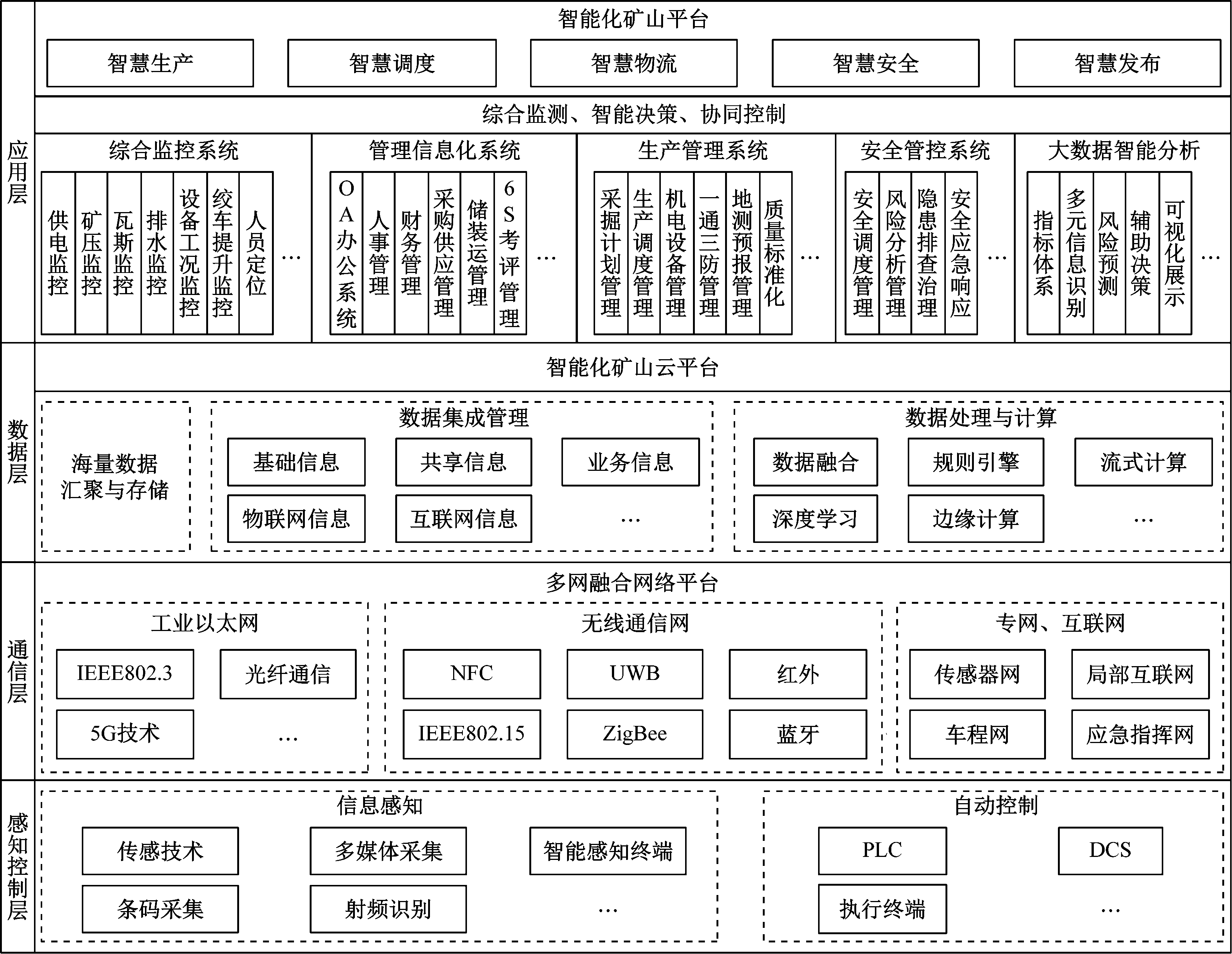 应用层

智能化矿山平台

智慧生产 智慧调度 智慧物流 智慧安全 智慧发布

综合监测、智能决策、协同控制

综合监控系统
供电监控 矿压监控 瓦斯监控 排水监控 设备工况监控 绞车提升监控 人员定位 …

管理信息化系统
OA办公系统 人事管理 财务管理 采购供应管理 储装运管理 6S考评管理 …

生产管理系统
采掘计划管理 生产调度管理 机电设备管理 一通三防管理 地测预报管理 质量标准化 …

安全管控系统
安全调度管理 风险分析管理 隐患排查治理 安全应急响应 …

大数据智能分析
指标体系 多元信息识别 风险预测 辅助决策 可视化展示 …

数据层

智能化矿山云平台

海量数据汇聚与存储

数据集成管理
基础信息 共享信息 业务信息
物联网信息 互联网信息 …

数据处理与计算
数据融合 规则引擎 流式计算
深度学习 边缘计算 …

通信层

多网融合网络平台

工业以太网
IEEE802.3 光纤通信
5G技术 …

无线通信网
NFC UWB 红外
IEEE802.15 ZigBee 蓝牙

专网、互联网
传感器网 局部互联网
车程网 应急指挥网

感知控制层

信息感知
传感技术 多媒体采集 智能感知终端
条码采集 射频识别 …

自动控制
PLC DCS
执行终端 …